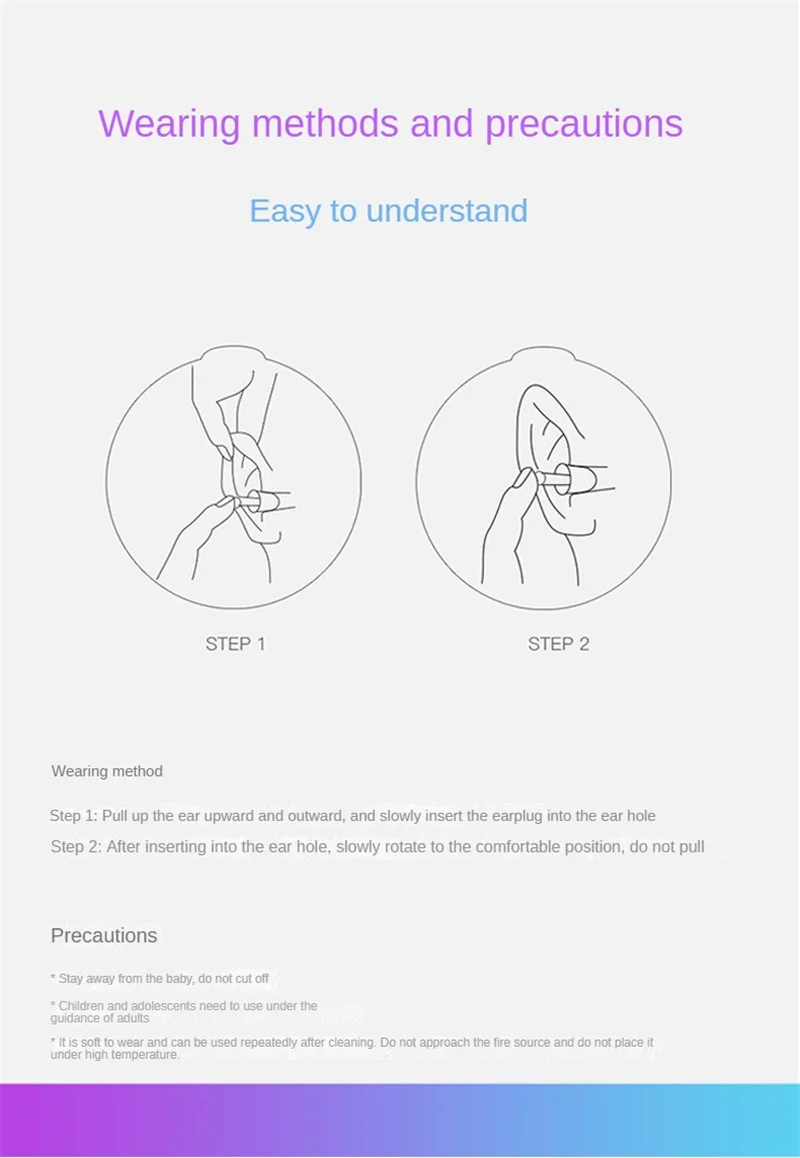 Wearing methods and precautions

Easy to understand

STEP 1

STEP 2

Wearing method

Step 1: Pull up the ear upward and outward, and slowly insert the earplug into the ear hole

Step 2: After inserting into the ear hole, slowly rotate to the comfortable position, do not pull

Precautions

* Stay away from the baby, do not cut off

* Children and adolescents need to use under the guidance of adults

* It is soft to wear and can be used repeatedly after cleaning. Do not approach the fire source and do not place it under high temperature.